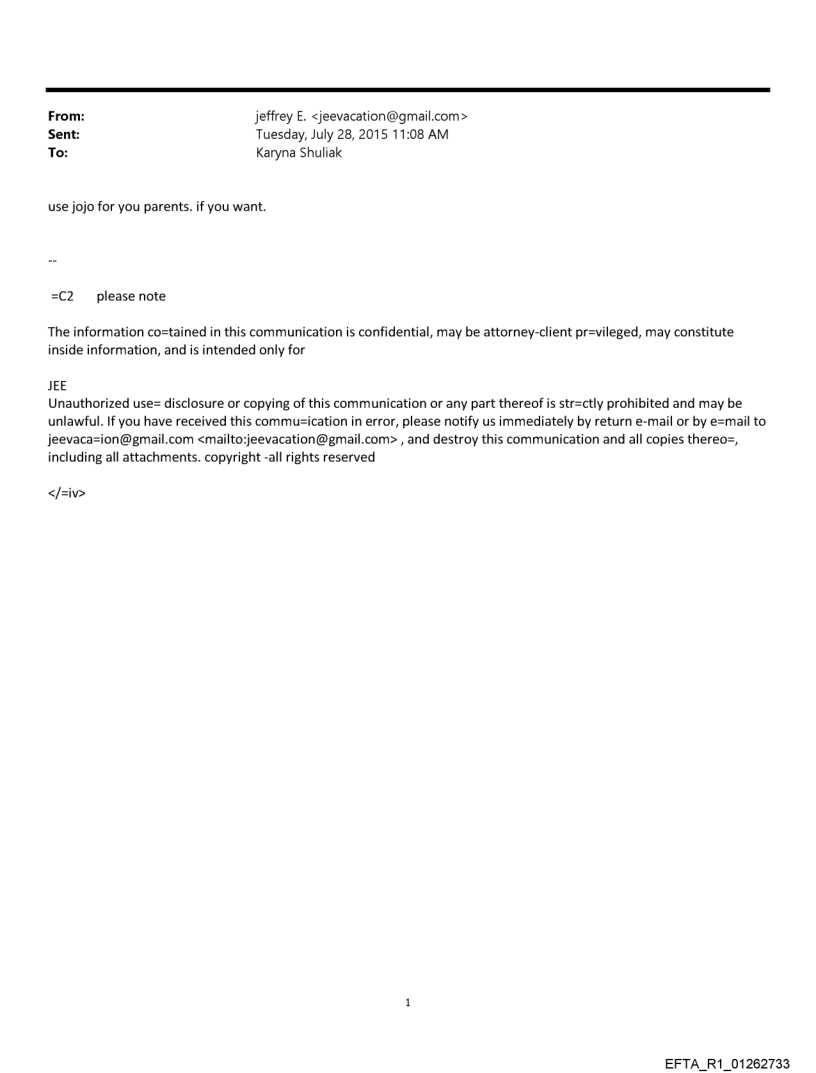 From: jeffrey E. <jeevacation@gmail.com>
Sent: Tuesday, July 28, 2015 11:08 AM
To: Karyna Shuliak

use jojo for you parents. if you want.

--

=C2 please note

The information co=tained in this communication is confidential, may be attorney-client pr=vileged, may constitute inside information, and is intended only for

JEE
Unauthorized use= disclosure or copying of this communication or any part thereof is str=ctly prohibited and may be unlawful. If you have received this commu=ication in error, please notify us immediately by return e-mail or by e=mail to jeevaca=ion@gmail.com <mailto:jeevacation@gmail.com> , and destroy this communication and all copies thereo=, including all attachments. copyright -all rights reserved

</=iv>

1

EFTA_R1_01262733